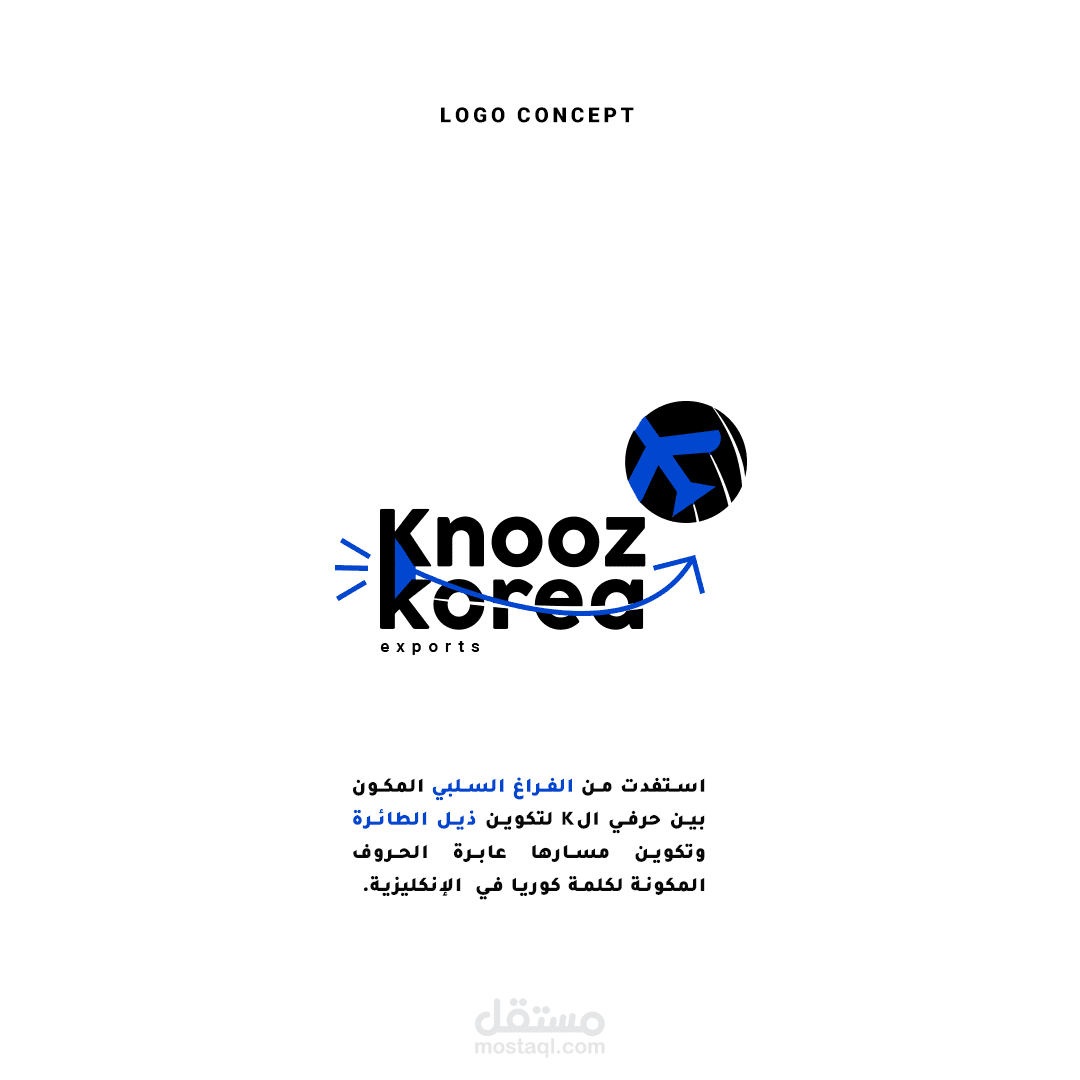 LOGO CONCEPT

Knooz
korea
exports

استفدت من الفراغ السلبي المكون بين حرفي الK لتكوين ذيل الطائرة وتكوين مسارها عابرة الحروف المكونة لكلمة كوريا في الإنكليزية.

مستقل
mostaql.com